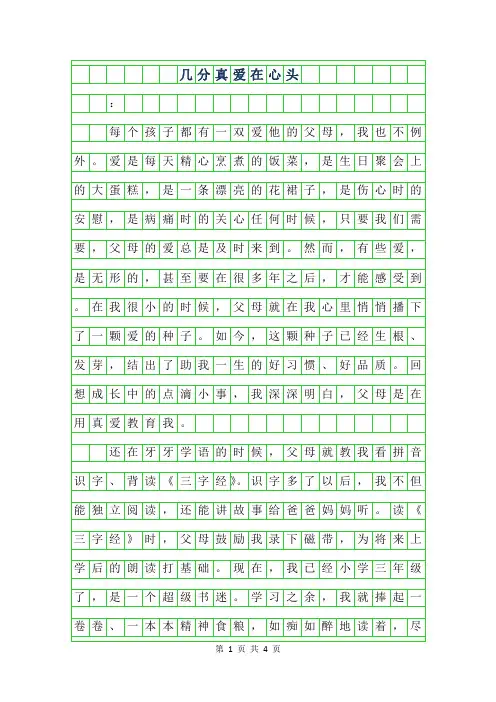 几分真爱在心头

：

每个孩子都有一双爱他的父母，我也不例外。爱是每天精心烹煮的饭菜，是生日聚会上的大蛋糕，是一条漂亮的花裙子，是伤心时的安慰，是病痛时的关心任何时候，只要我们需要，父母的爱总是及时来到。然而，有些爱，是无形的，甚至要在很多年之后，才能感受到。在我很小的时候，父母就在我心里悄悄播下了一颗爱的种子。如今，这颗种子已经生根、发芽，结出了助我一生的好习惯、好品质。回想成长中的点滴小事，我深深明白，父母是在用真爱教育我。

还在牙牙学语的时候，父母就教我看拼音识字、背读《三字经》。识字多了以后，我不但能独立阅读，还能讲故事给爸爸妈妈听。读《三字经》时，父母鼓励我录下磁带，为将来上学后的朗读打基础。现在，我已经小学三年级了，是一个超级书迷。学习之余，我就捧起一卷卷、一本本精神食粮，如痴如醉地读着，尽

第 1 页 共 4 页